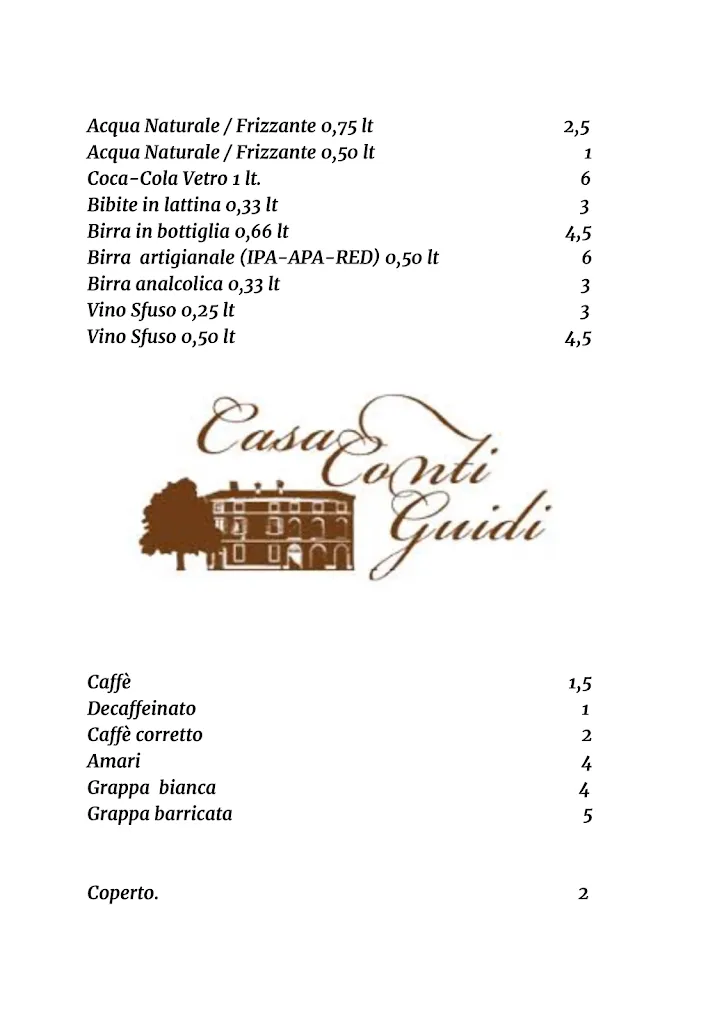 Acqua Naturale / Frizzante 0,75 lt 2,5
Acqua Naturale / Frizzante 0,50 lt 1
Coca-Cola Vetro 1 lt. 6
Bibite in lattina 0,33 lt 3
Birra in bottiglia 0,66 lt 4,5
Birra artigianale (IPA-APA-RED) 0,50 lt 6
Birra analcolica 0,33 lt 3
Vino Sfuso 0,25 lt 3
Vino Sfuso 0,50 lt 4,5

Casa Conti Guidi

Caffè 1,5
Decaffeinato 1
Caffè corretto 2
Amari 4
Grappa bianca 4
Grappa barricata 5

Coperto. 2